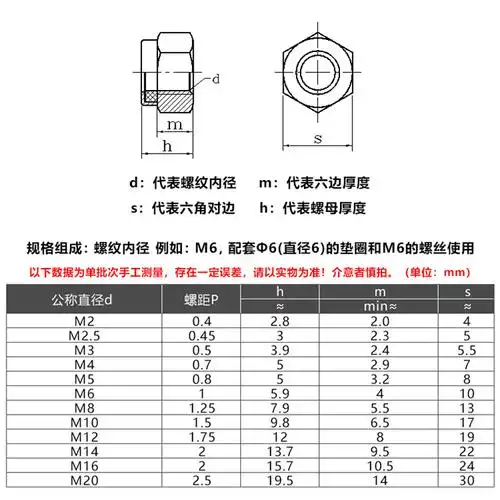 d

m

h

s

d：代表螺纹内径　m：代表六边厚度

s：代表六角对边　h：代表螺母厚度

规格组成：螺纹内径 例如：M6，配套Φ6(直径6)的垫圈和M6的螺丝使用

以下数据为单批次手工测量，存在一定误差，请以实物为准！介意者慎拍。（单位：mm）

| 公称直径d | 螺距P | h ≈ | m min≈ | s ≈ |
|---|---|---|---|---|
| M2 | 0.4 | 2.8 | 2.0 | 4 |
| M2.5 | 0.45 | 3 | 2.3 | 5 |
| M3 | 0.5 | 3.9 | 2.4 | 5.5 |
| M4 | 0.7 | 5 | 2.9 | 7 |
| M5 | 0.8 | 5 | 3.2 | 8 |
| M6 | 1 | 5.9 | 4 | 10 |
| M8 | 1.25 | 7.9 | 5.5 | 13 |
| M10 | 1.5 | 9.8 | 6.5 | 17 |
| M12 | 1.75 | 12 | 8 | 19 |
| M14 | 2 | 13.7 | 9.5 | 22 |
| M16 | 2 | 15.7 | 10.5 | 24 |
| M20 | 2.5 | 19.5 | 14 | 30 |